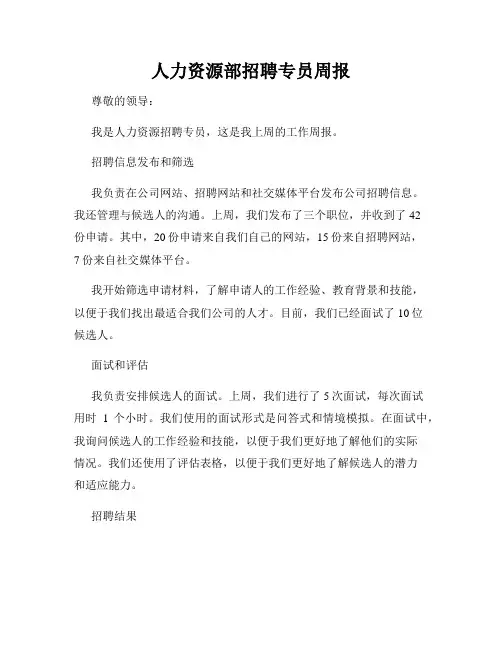 人力资源部招聘专员周报

尊敬的领导：

我是人力资源招聘专员，这是我上周的工作周报。

招聘信息发布和筛选

我负责在公司网站、招聘网站和社交媒体平台发布公司招聘信息。我还管理与候选人的沟通。上周，我们发布了三个职位，并收到了 42 份申请。其中，20 份申请来自我们自己的网站，15 份来自招聘网站，7 份来自社交媒体平台。

我开始筛选申请材料，了解申请人的工作经验、教育背景和技能，以便于我们找出最适合我们公司的人才。目前，我们已经面试了 10 位候选人。

面试和评估

我负责安排候选人的面试。上周，我们进行了 5 次面试，每次面试用时 1 个小时。我们使用的面试形式是问答式和情境模拟。在面试中，我询问候选人的工作经验和技能，以便于我们更好地了解他们的实际情况。我们还使用了评估表格，以便于我们更好地了解候选人的潜力和适应能力。

招聘结果